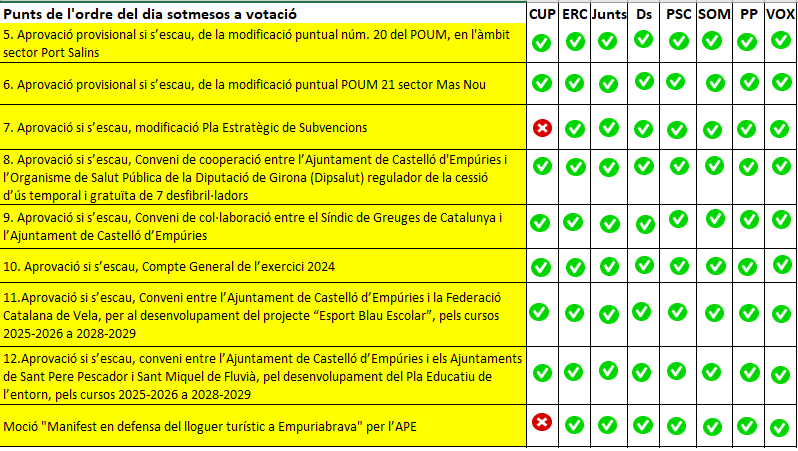 | Punts de l'ordre del dia sotmesos a votació | CUP | ERC | Junts | Ds | PSC | SOM | PP | VOX |
|---|---|---|---|---|---|---|---|---|
| 5. Aprovació provisional si s'escau, de la modificació puntual núm. 20 del POUM, en l'àmbit sector Port Salins | ✓ | ✓ | ✓ | ✓ | ✓ | ✓ | ✓ | ✓ |
| 6. Aprovació provisional si s'escau, de la modificació puntual POUM 21 sector Mas Nou | ✓ | ✓ | ✓ | ✓ | ✓ | ✓ | ✓ | ✓ |
| 7. Aprovació si s'escau, modificació Pla Estratègic de Subvencions | ✗ | ✓ | ✓ | ✓ | ✓ | ✓ | ✓ | ✓ |
| 8. Aprovació si s'escau, Conveni de cooperació entre l'Ajuntament de Castelló d'Empúries i l'Organisme de Salut Pública de la Diputació de Girona (Dipsalut) regulador de la cessió d'ús temporal i gratuïta de 7 desfibril·ladors | ✓ | ✓ | ✓ | ✓ | ✓ | ✓ | ✓ | ✓ |
| 9. Aprovació si s'escau, Conveni de col·laboració entre el Síndic de Greuges de Catalunya i l'Ajuntament de Castelló d'Empúries | ✓ | ✓ | ✓ | ✓ | ✓ | ✓ | ✓ | ✓ |
| 10. Aprovació si s'escau, Compte General de l'exercici 2024 | ✓ | ✓ | ✓ | ✓ | ✓ | ✓ | ✓ | ✓ |
| 11.Aprovació si s'escau, Conveni entre l'Ajuntament de Castelló d'Empúries i la Federació Catalana de Vela, per al desenvolupament del projecte "Esport Blau Escolar", pels cursos 2025-2026 a 2028-2029 | ✓ | ✓ | ✓ | ✓ | ✓ | ✓ | ✓ | ✓ |
| 12.Aprovació si s'escau, conveni entre l'Ajuntament de Castelló d'Empúries i els Ajuntaments de Sant Pere Pescador i Sant Miquel de Fluvià, pel desenvolupament del Pla Educatiu de l'entorn, pels cursos 2025-2026 a 2028-2029 | ✓ | ✓ | ✓ | ✓ | ✓ | ✓ | ✓ | ✓ |
| Moció "Manifest en defensa del lloguer turístic a Empuriabrava" per l'APE | ✗ | ✓ | ✓ | ✓ | ✓ | ✓ | ✓ | ✓ |